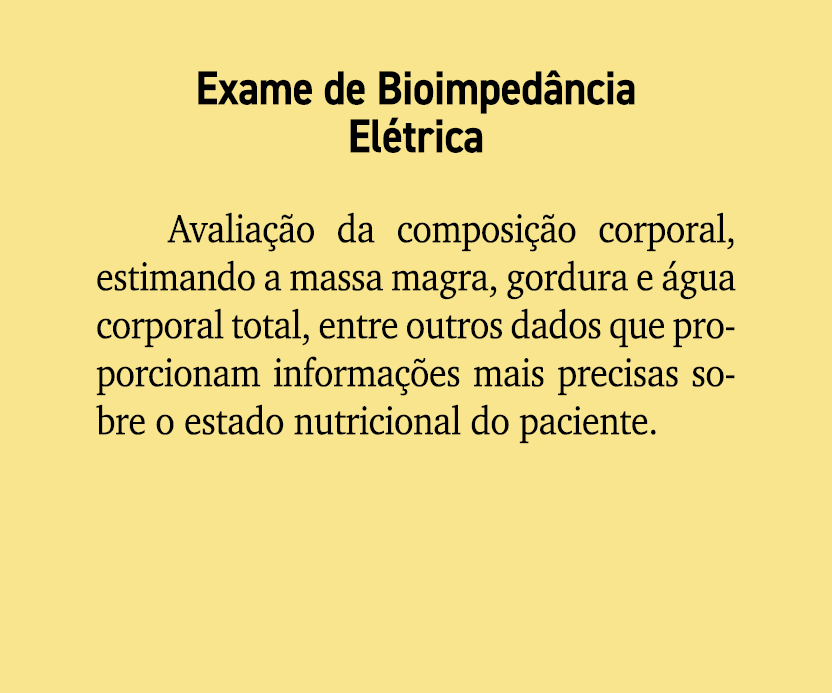 Exame de Bioimpedância Elétrica

Avaliação da composição corporal, estimando a massa magra, gordura e água corporal total, entre outros dados que proporcionam informações mais precisas sobre o estado nutricional do paciente.